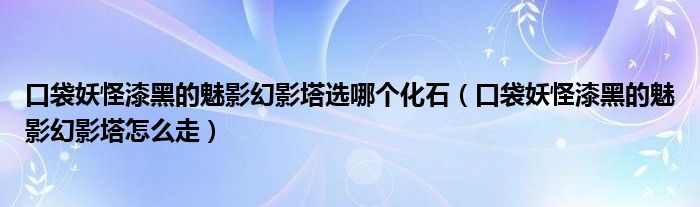 口袋妖怪漆黑的魅影幻影塔选哪个化石（口袋妖怪漆黑的魅影幻影塔怎么走）